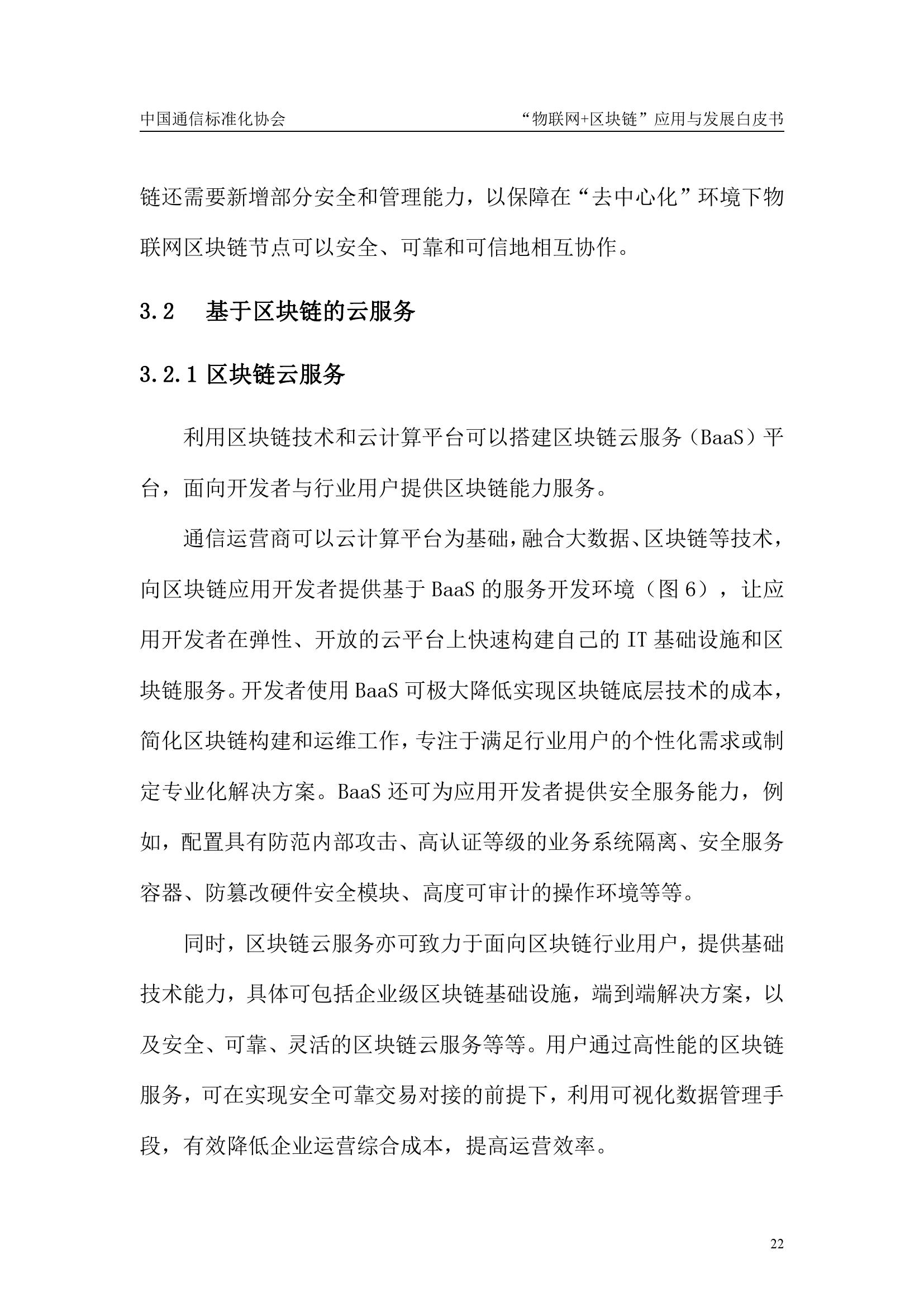 中国通信标准化协会

“物联网+区块链”应用与发展白皮书

链还需要新增部分安全和管理能力，以保障在“去中心化”环境下物联网区块链节点可以安全、可靠和可信地相互协作。

3.2 基于区块链的云服务

3.2.1 区块链云服务

利用区块链技术和云计算平台可以搭建区块链云服务（BaaS）平台，面向开发者与行业用户提供区块链能力服务。

通信运营商可以云计算平台为基础，融合大数据、区块链等技术，向区块链应用开发者提供基于 BaaS 的服务开发环境（图 6），让应用开发者在弹性、开放的云平台上快速构建自己的 IT 基础设施和区块链服务。开发者使用 BaaS 可极大降低实现区块链底层技术的成本，简化区块链构建和运维工作，专注于满足行业用户的个性化需求或制定专业化解决方案。BaaS 还可为应用开发者提供安全服务能力，例如，配置具有防范内部攻击、高认证等级的业务系统隔离、安全服务容器、防篡改硬件安全模块、高度可审计的操作环境等等。

同时，区块链云服务亦可致力于面向区块链行业用户，提供基础技术能力，具体可包括企业级区块链基础设施，端到端解决方案，以及安全、可靠、灵活的区块链云服务等等。用户通过高性能的区块链服务，可在实现安全可靠交易对接的前提下，利用可视化数据管理手段，有效降低企业运营综合成本，提高运营效率。

22